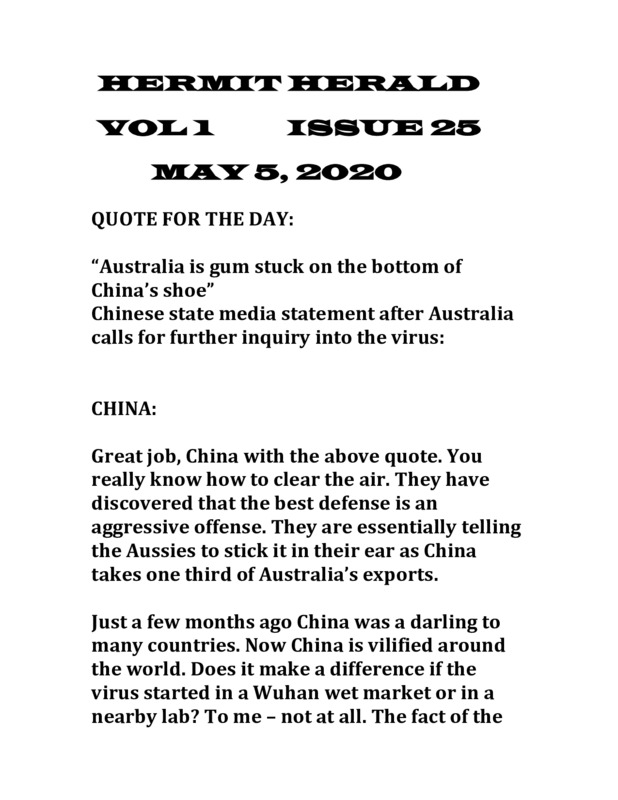 HERMIT HERALD

VOL 1 ISSUE 25

MAY 5, 2020

QUOTE FOR THE DAY:

“Australia is gum stuck on the bottom of China’s shoe”
Chinese state media statement after Australia calls for further inquiry into the virus:

CHINA:

Great job, China with the above quote. You really know how to clear the air. They have discovered that the best defense is an aggressive offense. They are essentially telling the Aussies to stick it in their ear as China takes one third of Australia’s exports.

Just a few months ago China was a darling to many countries. Now China is vilified around the world. Does it make a difference if the virus started in a Wuhan wet market or in a nearby lab? To me – not at all. The fact of the